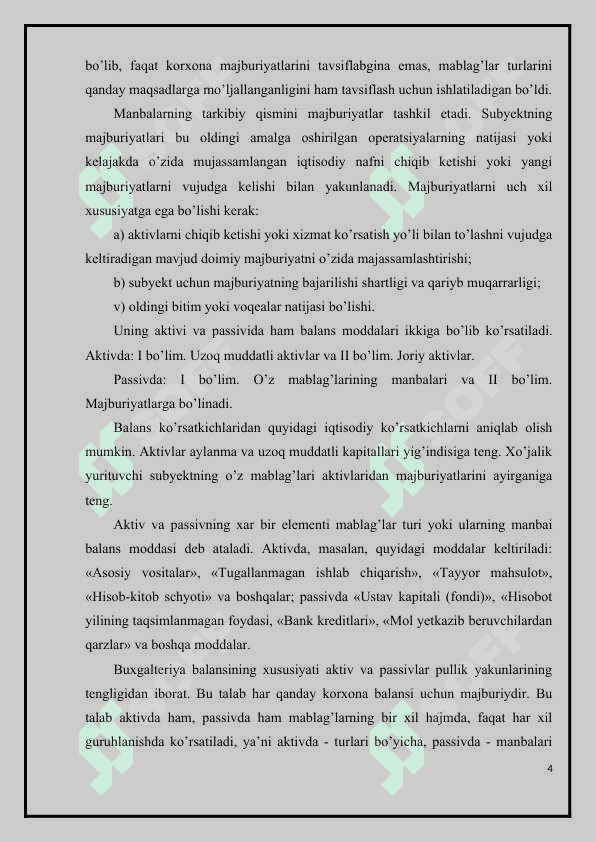 bo'lib, faqat korxona majburiyatlarini tavsiflabgina emas, mablag'lar turlarini qanday maqsadlarga mo'ljallanganligini ham tavsiflash uchun ishlatiladigan bo'ldi.

Manbalarning tarkibiy qismini majburiyatlar tashkil etadi. Subyektning majburiyatlari bu oldingi amalga oshirilgan operatsiyalarning natijasi yoki kelajakda o'zida mujassamlangan iqtisodiy nafni chiqib ketishi yoki yangi majburiyatlarni vujudga kelishi bilan yakunlanadi. Majburiyatlarni uch xil xususiyatga ega bo'lishi kerak:

a) aktivlarni chiqib ketishi yoki xizmat ko'rsatish yo'li bilan to'lashni vujudga keltiradigan mavjud doimiy majburiyatni o'zida majassamlashtirishi;

b) subyekt uchun majburiyatning bajarilishi shartligi va qariyb muqarrarligi;

v) oldingi bitim yoki voqealar natijasi bo'lishi.

Uning aktivi va passivida ham balans moddalari ikkiga bo'lib ko'rsatiladi. Aktivda: I bo'lim. Uzoq muddatli aktivlar va II bo'lim. Joriy aktivlar.

Passivda: I bo'lim. O'z mablag'larining manbalari va II bo'lim. Majburiyatlarga bo'linadi.

Balans ko'rsatkichlaridan quyidagi iqtisodiy ko'rsatkichlarni aniqlab olish mumkin. Aktivlar aylanma va uzoq muddatli kapitallari yig'indisiga teng. Xo'jalik yurituvchi subyektning o'z mablag'lari aktivlaridan majburiyatlarini ayirganiga teng.

Aktiv va passivning xar bir elementi mablag'lar turi yoki ularning manbai balans moddasi deb ataladi. Aktivda, masalan, quyidagi moddalar keltiriladi: «Asosiy vositalar», «Tugallanmagan ishlab chiqarish», «Tayyor mahsulot», «Hisob-kitob schyoti» va boshqalar; passivda «Ustav kapitali (fondi)», «Hisobot yilining taqsimlanmagan foydasi, «Bank kreditlari», «Mol yetkazib beruvchilardan qarzlar» va boshqa moddalar.

Buxgalteriya balansining xususiyati aktiv va passivlar pullik yakunlarining tengligidan iborat. Bu talab har qanday korxona balansi uchun majburiydir. Bu talab aktivda ham, passivda ham mablag'larning bir xil hajmda, faqat har xil guruhlanishda ko'rsatiladi, ya'ni aktivda - turlari bo'yicha, passivda - manbalari

4